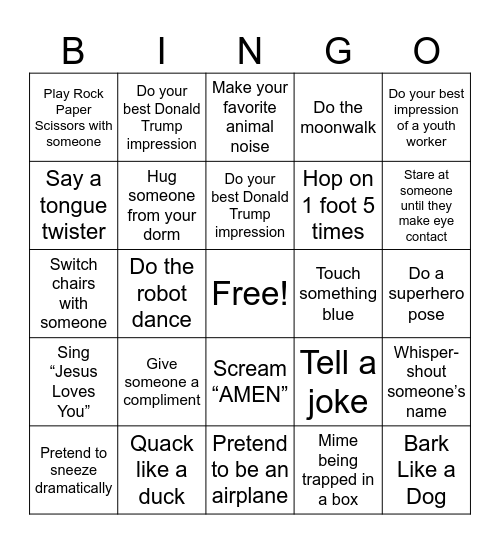 | B | I | N | G | O |
|---|---|---|---|---|
| Play Rock Paper Scissors with someone | Do your best Donald Trump impression | Make your favorite animal noise | Do the moonwalk | Do your best impression of a youth worker |
| Say a tongue twister | Hug someone from your dorm | Do your best Donald Trump impression | Hop on 1 foot 5 times | Stare at someone until they make eye contact |
| Switch chairs with someone | Do the robot dance | Free! | Touch something blue | Do a superhero pose |
| Sing “Jesus Loves You” | Give someone a compliment | Scream “AMEN” | Tell a joke | Whisper-shout someone’s name |
| Pretend to sneeze dramatically | Quack like a duck | Pretend to be an airplane | Mime being trapped in a box | Bark Like a Dog |